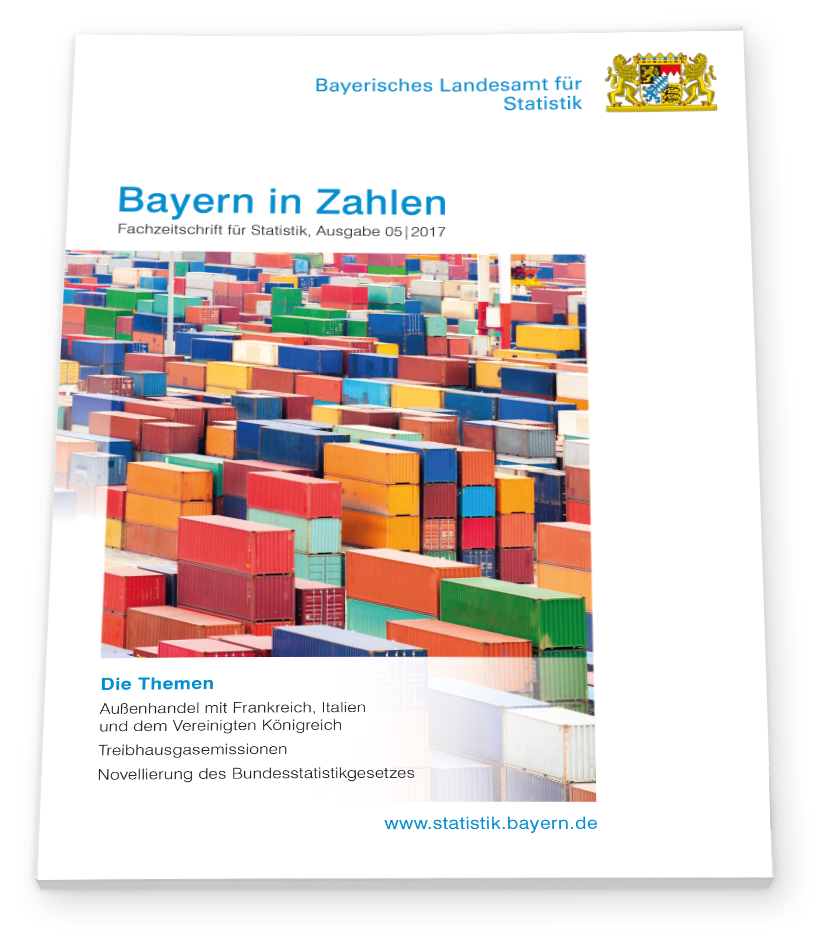 Bayerisches Landesamt für Statistik

Bayern in Zahlen

Fachzeitschrift für Statistik, Ausgabe 05|2017

Die Themen

Außenhandel mit Frankreich, Italien und dem Vereinigten Königreich

Treibhausgasemissionen

Novellierung des Bundesstatistikgesetzes

www.statistik.bayern.de